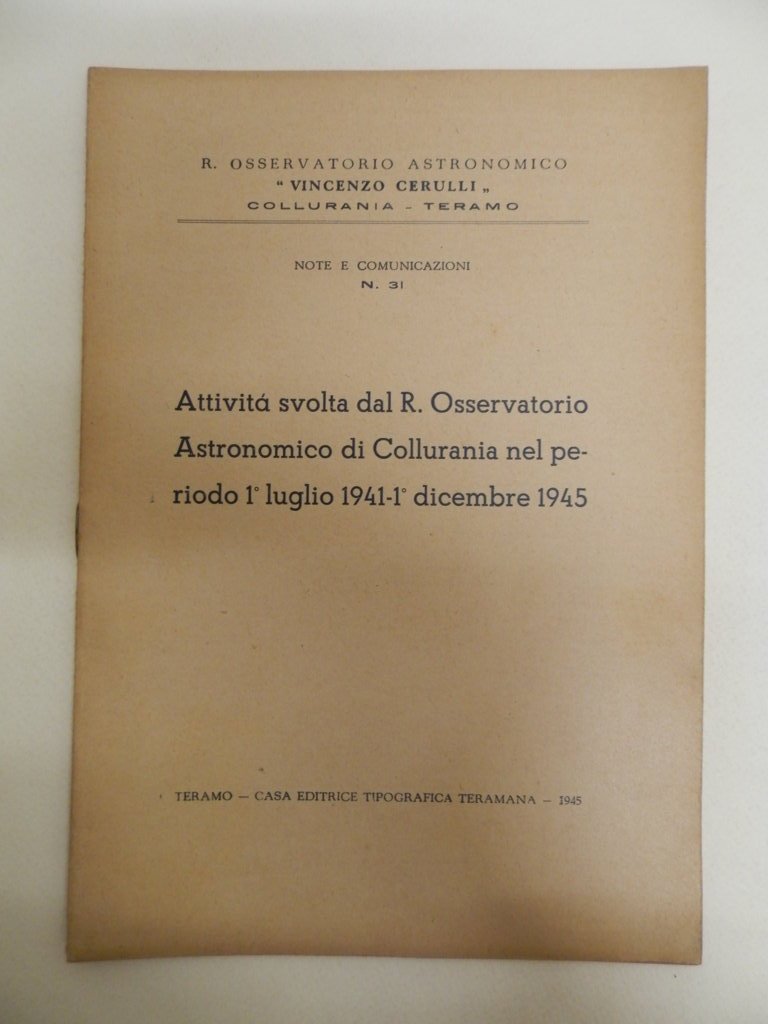 R. OSSERVATORIO ASTRONOMICO
" VINCENZO CERULLI „
COLLURANIA - TERAMO

NOTE E COMUNICAZIONI
N. 31

Attivitá svolta dal R. Osservatorio Astronomico di Collurania nel periodo 1° luglio 1941-1° dicembre 1945

TERAMO — CASA EDITRICE TIPOGRAFICA TERAMANA — 1945